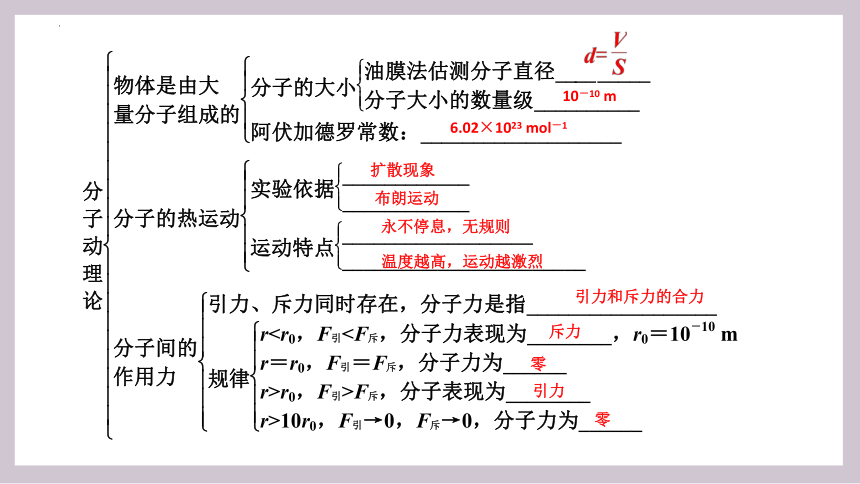 分子动理论

物体是由大量分子组成的
分子的大小
油膜法估测分子直径 $d=\frac{V}{S}$
分子大小的数量级 $10^{-10}$ m
阿伏加德罗常数： $6.02\times10^{23}$ $mol^{-1}$

分子的热运动
实验依据
扩散现象
布朗运动
运动特点
永不停息，无规则
温度越高，运动越激烈

分子间的作用力
引力、斥力同时存在，分子力是指 引力和斥力的合力
规律
$r<r_0$，$F_{引}<F_{斥}$，分子力表现为 斥力 ，$r_0=10^{-10}$ m
$r=r_0$，$F_{引}=F_{斥}$，分子力为 零
$r>r_0$，$F_{引}>F_{斥}$，分子表现为 引力
$r>10r_0$，$F_{引}\to0$，$F_{斥}\to0$，分子力为 零